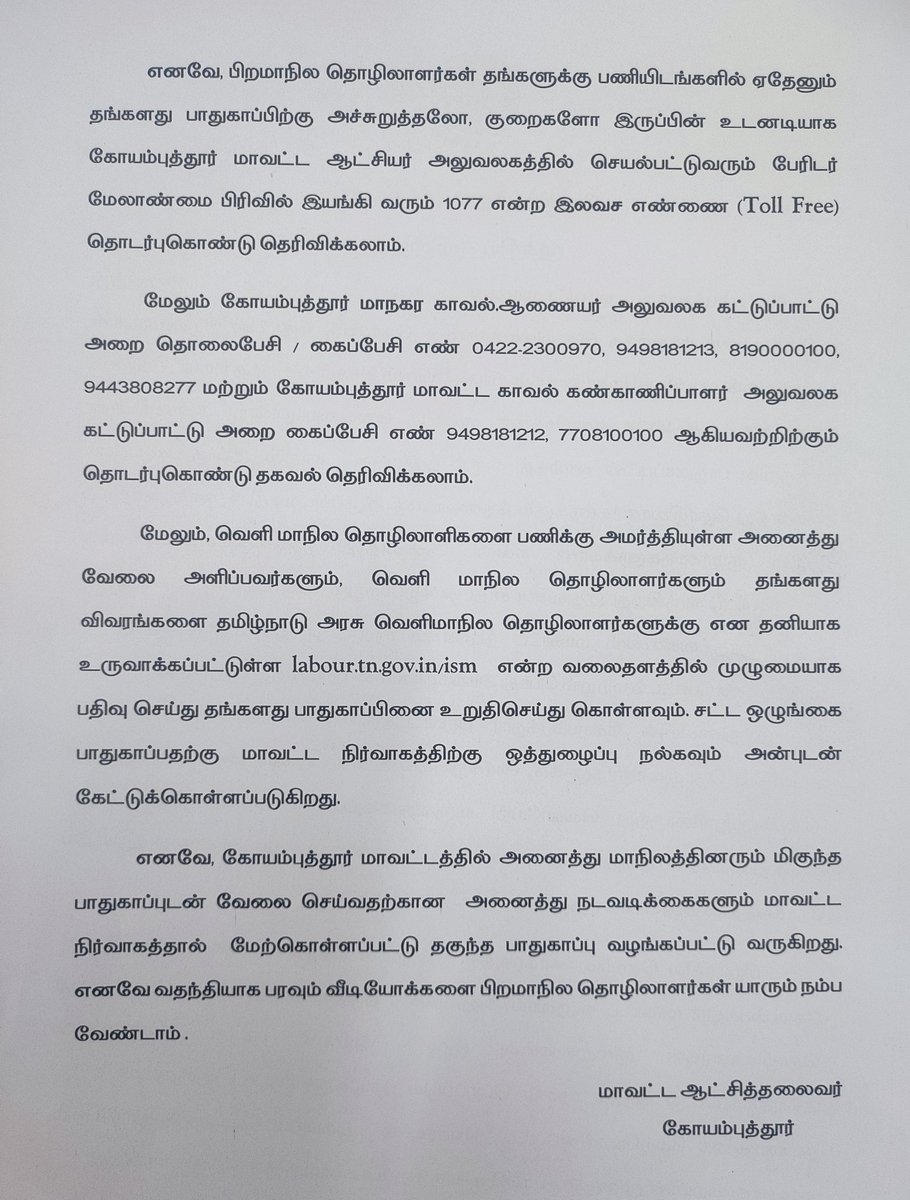 எனவே, பிறமாநில தொழிலாளர்கள் தங்களுக்கு பணியிடங்களில் ஏதேனும் தங்களது பாதுகாப்பிற்கு அச்சுறுத்தலோ, குறைகளோ இருப்பின் உடனடியாக கோயம்புத்தூர் மாவட்ட ஆட்சியர் அலுவலகத்தில் செயல்பட்டுவரும் பேரிடர் மேலாண்மை பிரிவில் இயங்கி வரும் 1077 என்ற இலவச எண்ணை (Toll Free) தொடர்புகொண்டு தெரிவிக்கலாம்.

மேலும் கோயம்புத்தூர் மாநகர காவல்.ஆணையர் அலுவலக கட்டுப்பாட்டு அறை தொலைபேசி / கைப்பேசி எண் 0422-2300970, 9498181213, 8190000100, 9443808277 மற்றும் கோயம்புத்தூர் மாவட்ட காவல் கண்காணிப்பாளர் அலுவலக கட்டுப்பாட்டு அறை கைப்பேசி எண் 9498181212, 7708100100 ஆகியவற்றிற்கும் தொடர்புகொண்டு தகவல் தெரிவிக்கலாம்.

மேலும், வெளி மாநில தொழிலாளிகளை பணிக்கு அமர்த்தியுள்ள அனைத்து வேலை அளிப்பவர்களும், வெளி மாநில தொழிலாளர்களும் தங்களது விவரங்களை தமிழ்நாடு அரசு வெளிமாநில தொழிலாளர்களுக்கு என தனியாக உருவாக்கப்பட்டுள்ள labour.tn.gov.in/ism என்ற வலைதளத்தில் முழுமையாக பதிவு செய்து தங்களது பாதுகாப்பினை உறுதிசெய்து கொள்ளவும். சட்ட ஒழுங்கை பாதுகாப்பதற்கு மாவட்ட நிர்வாகத்திற்கு ஒத்துழைப்பு நல்கவும் அன்புடன் கேட்டுக்கொள்ளப்படுகிறது.

எனவே, கோயம்புத்தூர் மாவட்டத்தில் அனைத்து மாநிலத்தினரும் மிகுந்த பாதுகாப்புடன் வேலை செய்வதற்கான அனைத்து நடவடிக்கைகளும் மாவட்ட நிர்வாகத்தால் மேற்கொள்ளப்பட்டு தகுந்த பாதுகாப்பு வழங்கப்பட்டு வருகிறது. எனவே வதந்தியாக பரவும் வீடியோக்களை பிறமாநில தொழிலாளர்கள் யாரும் நம்ப வேண்டாம் .

மாவட்ட ஆட்சித்தலைவர்
கோயம்புத்தூர்